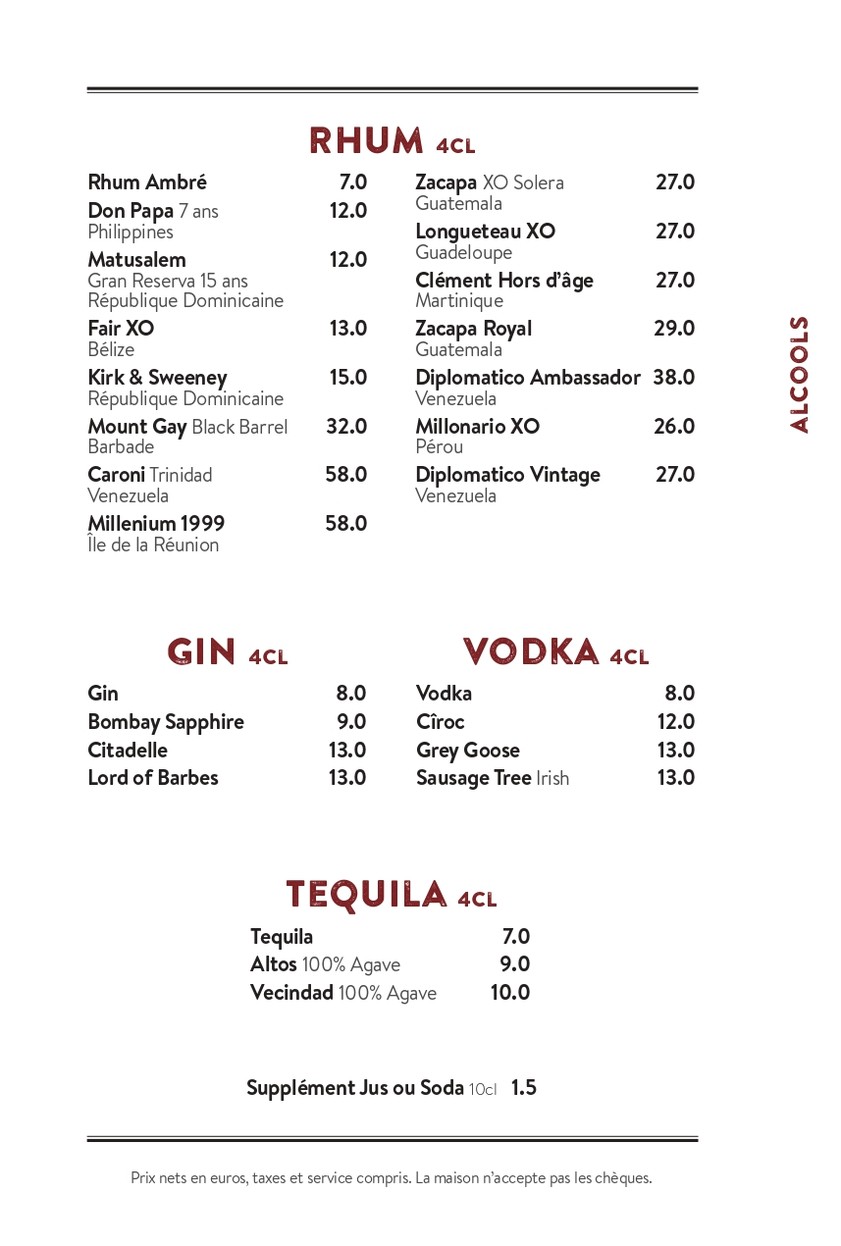 RHUM 4CL

Rhum Ambré 7.0
Don Papa 7 ans 12.0
Philippines
Matusalem 12.0
Gran Reserva 15 ans
République Dominicaine
Fair XO 13.0
Bélize
Kirk & Sweeney 15.0
République Dominicaine
Mount Gay Black Barrel 32.0
Barbade
Caroni Trinidad 58.0
Venezuela
Millenium 1999 58.0
Île de la Réunion

Zacapa XO Solera 27.0
Guatemala
Longueteau XO 27.0
Guadeloupe
Clément Hors d'âge 27.0
Martinique
Zacapa Royal 29.0
Guatemala
Diplomatico Ambassador 38.0
Venezuela
Millonario XO 26.0
Pérou
Diplomatico Vintage 27.0
Venezuela

ALCOOLS

GIN 4CL

Gin 8.0
Bombay Sapphire 9.0
Citadelle 13.0
Lord of Barbes 13.0

VODKA 4CL

Vodka 8.0
Cîroc 12.0
Grey Goose 13.0
Sausage Tree Irish 13.0

TEQUILA 4CL

Tequila 7.0
Altos 100% Agave 9.0
Vecindad 100% Agave 10.0

Supplément Jus ou Soda 10cl 1.5

Prix nets en euros, taxes et service compris. La maison n'accepte pas les chèques.